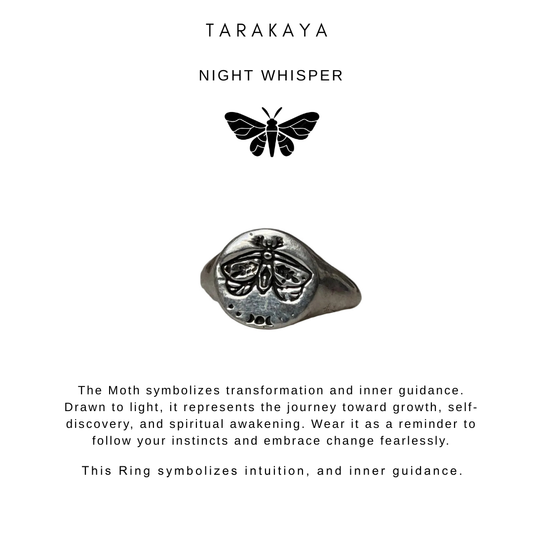 TARAKAYA

NIGHT WHISPER

The Moth symbolizes transformation and inner guidance. Drawn to light, it represents the journey toward growth, self-discovery, and spiritual awakening. Wear it as a reminder to follow your instincts and embrace change fearlessly.

This Ring symbolizes intuition, and inner guidance.